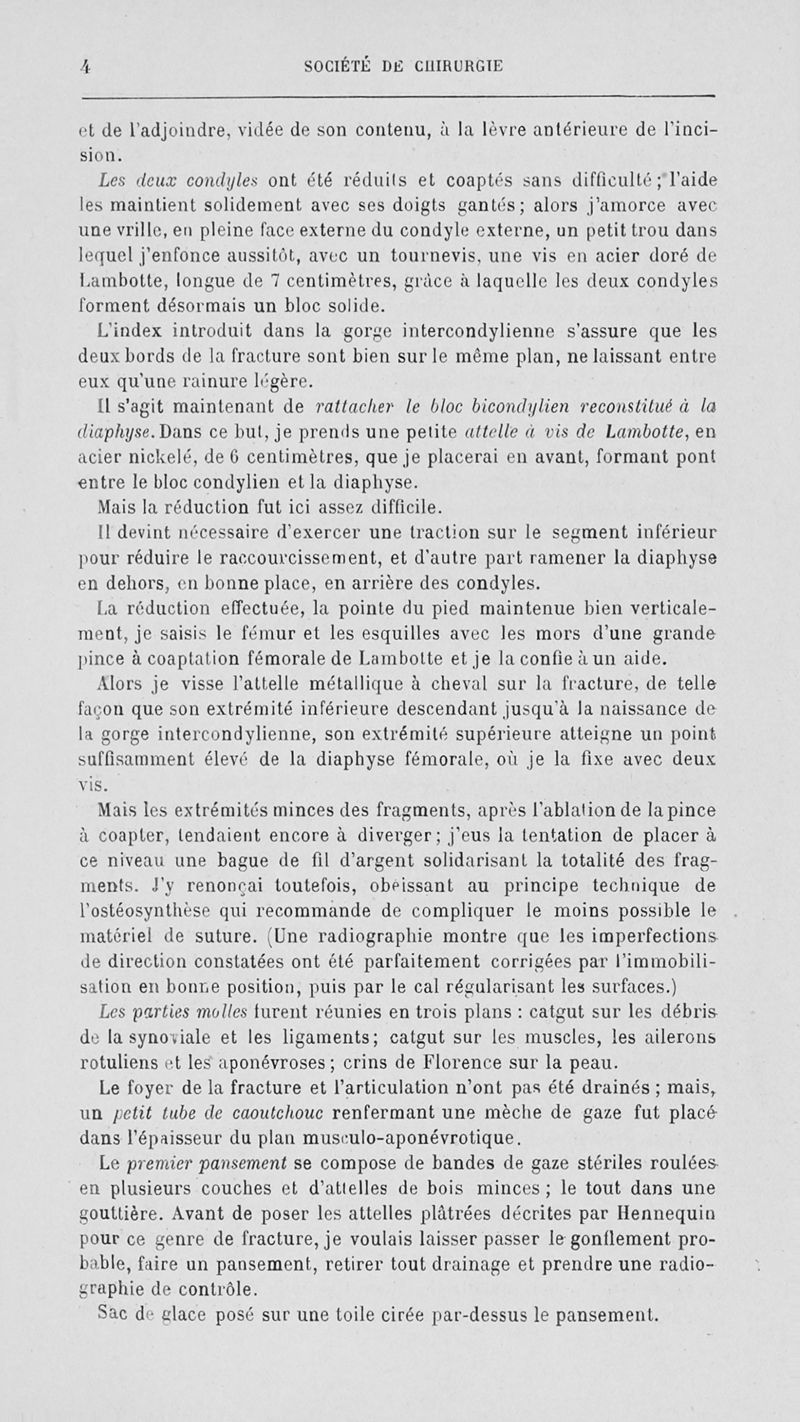 4 SOCIÉTÉ DE CHIRURGIE

et de l'adjoindre, vidée de son contenu, à la lèvre antérieure de l'incision.

Les deux condyles ont été réduits et coaptés sans difficulté; l'aide les maintient solidement avec ses doigts gantés; alors j'amorce avec une vrille, en pleine face externe du condyle externe, un petit trou dans lequel j'enfonce aussitôt, avec un tournevis, une vis en acier doré de Lambotte, longue de 7 centimètres, grâce à laquelle les deux condyles forment désormais un bloc solide.

L'index introduit dans la gorge intercondylienne s'assure que les deux bords de la fracture sont bien sur le même plan, ne laissant entre eux qu'une rainure légère.

Il s'agit maintenant de rattacher le bloc bicondylien reconstitué à la diaphyse. Dans ce but, je prends une petite attelle à vis de Lambotte, en acier nickelé, de 6 centimètres, que je placerai en avant, formant pont entre le bloc condylien et la diaphyse.

Mais la réduction fut ici assez difficile.

Il devint nécessaire d'exercer une traction sur le segment inférieur pour réduire le raccourcissement, et d'autre part ramener la diaphyse en dehors, en bonne place, en arrière des condyles.

La réduction effectuée, la pointe du pied maintenue bien verticalement, je saisis le fémur et les esquilles avec les mors d'une grande pince à coaptation fémorale de Lambotte et je la confie à un aide.

Alors je visse l'attelle métallique à cheval sur la fracture, de telle façon que son extrémité inférieure descendant jusqu'à la naissance de la gorge intercondylienne, son extrémité supérieure atteigne un point suffisamment élevé de la diaphyse fémorale, où je la fixe avec deux vis.

Mais les extrémités minces des fragments, après l'ablation de la pince à coapter, tendaient encore à diverger; j'eus la tentation de placer à ce niveau une bague de fil d'argent solidarisant la totalité des fragments. J'y renonçai toutefois, obéissant au principe technique de l'ostéosynthèse qui recommande de compliquer le moins possible le matériel de suture. (Une radiographie montre que les imperfections de direction constatées ont été parfaitement corrigées par l'immobilisation en bonne position, puis par le cal régularisant les surfaces.)

Les parties molles furent réunies en trois plans : catgut sur les débris de la synoviale et les ligaments; catgut sur les muscles, les ailerons rotuliens et les aponévroses; crins de Florence sur la peau.

Le foyer de la fracture et l'articulation n'ont pas été drainés; mais, un petit tube de caoutchouc renfermant une mèche de gaze fut placé dans l'épaisseur du plan musculo-aponévrotique.

Le premier pansement se compose de bandes de gaze stériles roulées en plusieurs couches et d'attelles de bois minces; le tout dans une gouttière. Avant de poser les attelles plâtrées décrites par Hennequin pour ce genre de fracture, je voulais laisser passer le gonflement probable, faire un pansement, retirer tout drainage et prendre une radiographie de contrôle.

Sac de glace posé sur une toile cirée par-dessus le pansement.